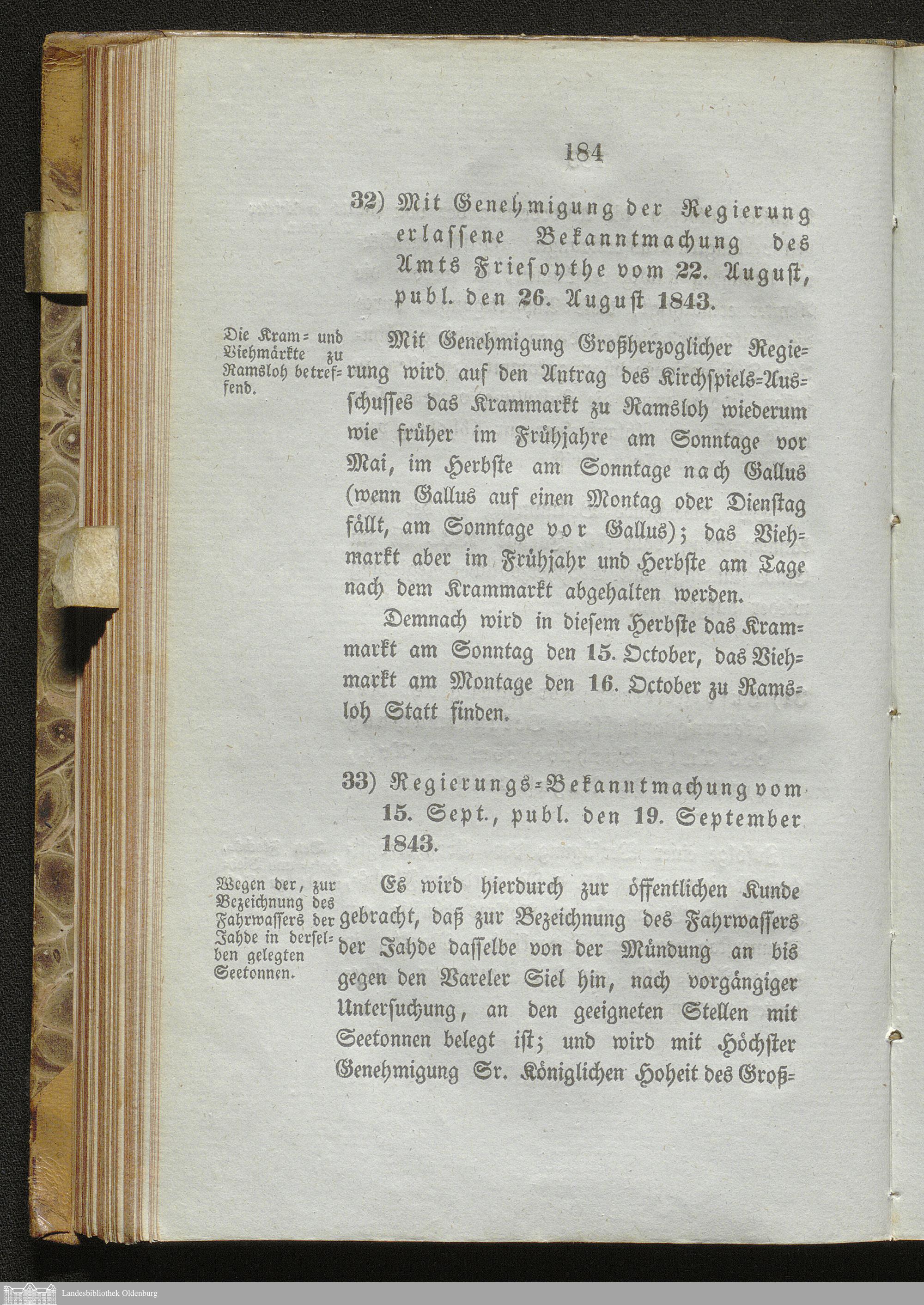 184

32) Mit Genehmigung der Regierung erlassene Bekanntmachung des Amts Friesoythe vom 22. August, publ. den 26. August 1843.

Die Kram- und Viehmärkte zu Ramsloh betreffend.

Mit Genehmigung Großherzoglicher Regierung wird auf den Antrag des Kirchspiels-Ausschusses das Krammarkt zu Ramsloh wiederum wie früher im Frühjahre am Sonntage vor Mai, im Herbste am Sonntage nach Gallus (wenn Gallus auf einen Montag oder Dienstag fällt, am Sonntage vor Gallus); das Viehmarkt aber im Frühjahr und Herbste am Tage nach dem Krammarkt abgehalten werden.

Demnach wird in diesem Herbste das Krammarkt am Sonntag den 15. October, das Viehmarkt am Montage den 16. October zu Ramsloh Statt finden.

33) Regierungs-Bekanntmachung vom 15. Sept., publ. den 19. September 1843.

Wegen der, zur Bezeichnung des Fahrwassers der Jahde in derselben gelegten Seetonnen.

Es wird hierdurch zur öffentlichen Kunde gebracht, daß zur Bezeichnung des Fahrwassers der Jahde dasselbe von der Mündung an bis gegen den Vareler Siel hin, nach vorgängiger Untersuchung, an den geeigneten Stellen mit Seetonnen belegt ist; und wird mit Höchster Genehmigung Sr. Königlichen Hoheit des Groß-

Landesbibliothek Oldenburg